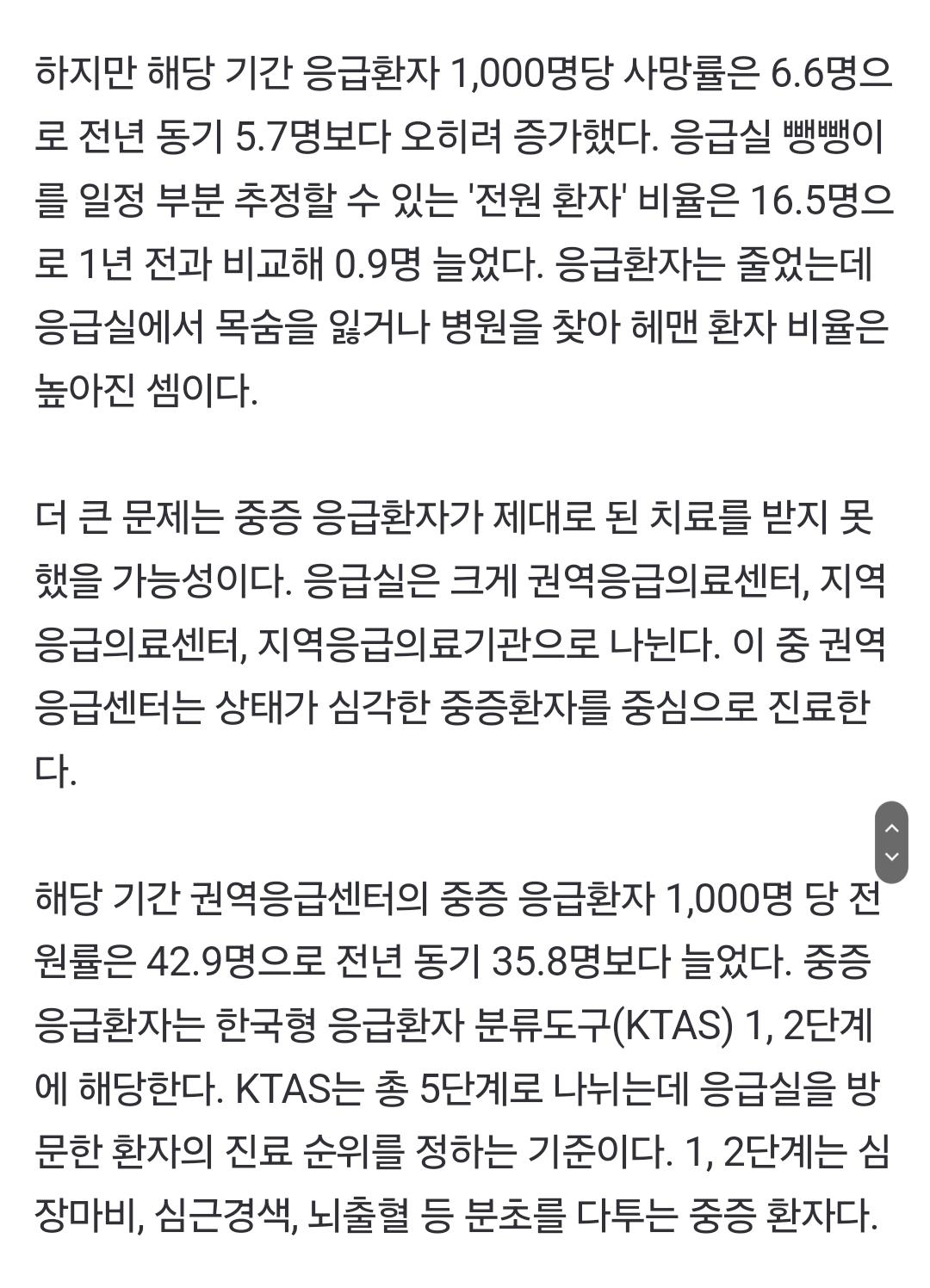 하지만 해당 기간 응급환자 1,000명당 사망률은 6.6명으로 전년 동기 5.7명보다 오히려 증가했다. 응급실 뺑뺑이를 일정 부분 추정할 수 있는 '전원 환자' 비율은 16.5명으로 1년 전과 비교해 0.9명 늘었다. 응급환자는 줄었는데 응급실에서 목숨을 잃거나 병원을 찾아 헤맨 환자 비율은 높아진 셈이다.

더 큰 문제는 중증 응급환자가 제대로 된 치료를 받지 못했을 가능성이다. 응급실은 크게 권역응급의료센터, 지역응급의료센터, 지역응급의료기관으로 나뉜다. 이 중 권역응급센터는 상태가 심각한 중증환자를 중심으로 진료한다.

해당 기간 권역응급센터의 중증 응급환자 1,000명 당 전원률은 42.9명으로 전년 동기 35.8명보다 늘었다. 중증 응급환자는 한국형 응급환자 분류도구(KTAS) 1, 2단계에 해당한다. KTAS는 총 5단계로 나뉘는데 응급실을 방문한 환자의 진료 순위를 정하는 기준이다. 1, 2단계는 심장마비, 심근경색, 뇌출혈 등 분초를 다투는 중증 환자다.